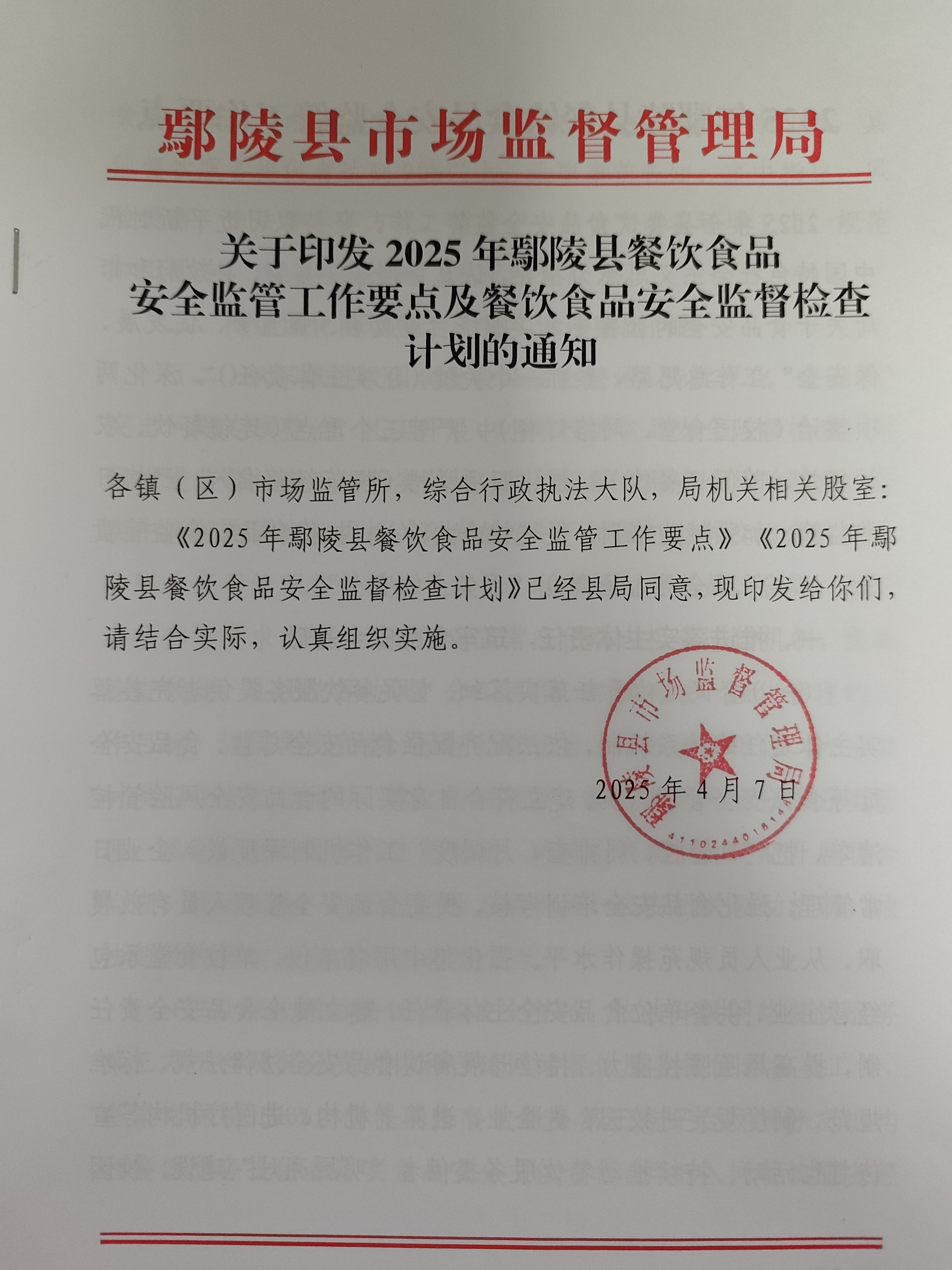 鄢陵县市场监督管理局

关于印发 2025 年鄢陵县餐饮食品安全监管工作要点及餐饮食品安全监督检查计划的通知

各镇（区）市场监管所，综合行政执法大队，局机关相关股室：

《2025 年鄢陵县餐饮食品安全监管工作要点》《2025 年鄢陵县餐饮食品安全监督检查计划》已经县局同意，现印发给你们，请结合实际，认真组织实施。

鄢陵县市场监督管理局
4110244018148

2025 年 4 月 7 日